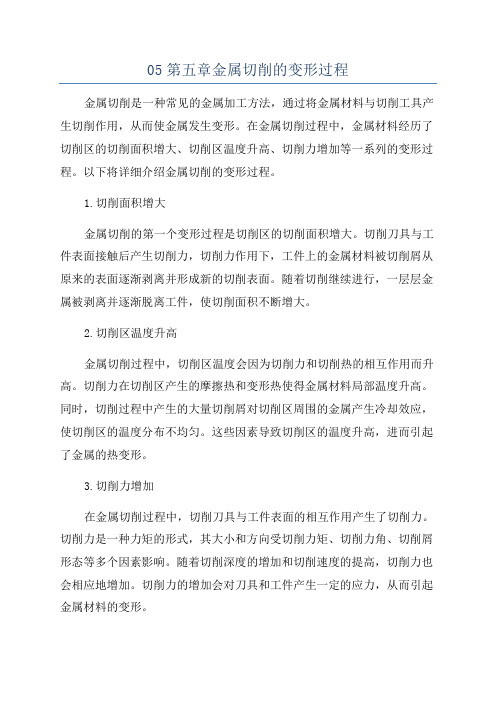 05 第五章金属切削的变形过程

金属切削是一种常见的金属加工方法，通过将金属材料与切削工具产生切削作用，从而使金属发生变形。在金属切削过程中，金属材料经历了切削区的切削面积增大、切削区温度升高、切削力增加等一系列的变形过程。以下将详细介绍金属切削的变形过程。

1. 切削面积增大

金属切削的第一个变形过程是切削区的切削面积增大。切削刀具与工件表面接触后产生切削力，切削力作用下，工件上的金属材料被切削屑从原来的表面逐渐剥离并形成新的切削表面。随着切削继续进行，一层层金属被剥离并逐渐脱离工件，使切削面积不断增大。

2. 切削区温度升高

金属切削过程中，切削区温度会因为切削力和切削热的相互作用而升高。切削力在切削区产生的摩擦热和变形热使得金属材料局部温度升高。同时，切削过程中产生的大量切削屑对切削区周围的金属产生冷却效应，使切削区的温度分布不均匀。这些因素导致切削区的温度升高，进而引起了金属的热变形。

3. 切削力增加

在金属切削过程中，切削刀具与工件表面的相互作用产生了切削力。切削力是一种力矩的形式，其大小和方向受切削力矩、切削力角、切削屑形态等多个因素影响。随着切削深度的增加和切削速度的提高，切削力也会相应地增加。切削力的增加会对刀具和工件产生一定的应力，从而引起金属材料的变形。